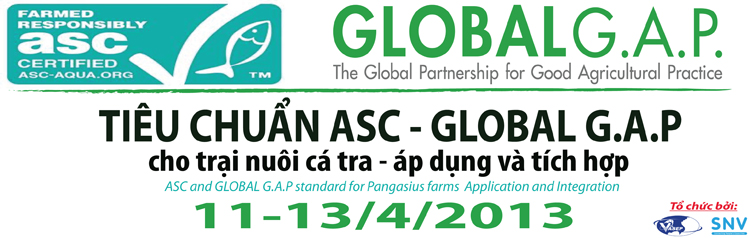 FARMED RESPONSIBLY
asc
CERTIFIED
ASC-AQUA.ORG
TM

GLOBALG.A.P.
The Global Partnership for Good Agricultural Practice

TIÊU CHUẨN ASC - GLOBAL G.A.P
cho trại nuôi cá tra - áp dụng và tích hợp
ASC and GLOBAL G.A.P standard for Pangasius farms Application and Integration
11-13/4/2013

Tổ chức bởi:
VASEP
SNV